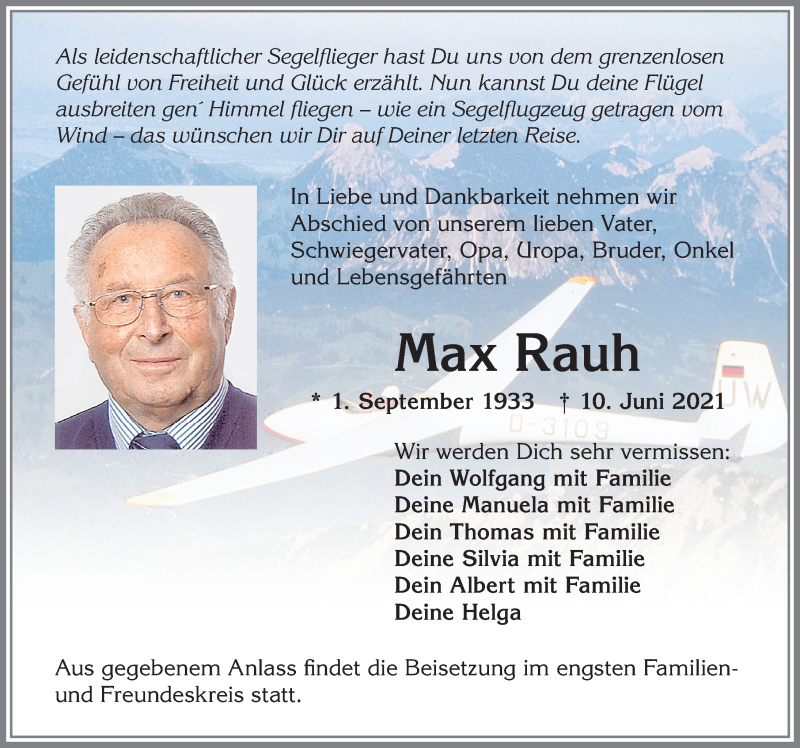 Als leidenschaftlicher Segelflieger hast Du uns von dem grenzenlosen Gefühl von Freiheit und Glück erzählt. Nun kannst Du deine Flügel ausbreiten gen´ Himmel fliegen – wie ein Segelflugzeug getragen vom Wind – das wünschen wir Dir auf Deiner letzten Reise.

In Liebe und Dankbarkeit nehmen wir Abschied von unserem lieben Vater, Schwiegervater, Opa, Uropa, Bruder, Onkel und Lebensgefährten

Max Rauh

* 1. September 1933 † 10. Juni 2021

UW

D-3109

Wir werden Dich sehr vermissen:
Dein Wolfgang mit Familie
Deine Manuela mit Familie
Dein Thomas mit Familie
Deine Silvia mit Familie
Dein Albert mit Familie
Deine Helga

Aus gegebenem Anlass findet die Beisetzung im engsten Familien- und Freundeskreis statt.